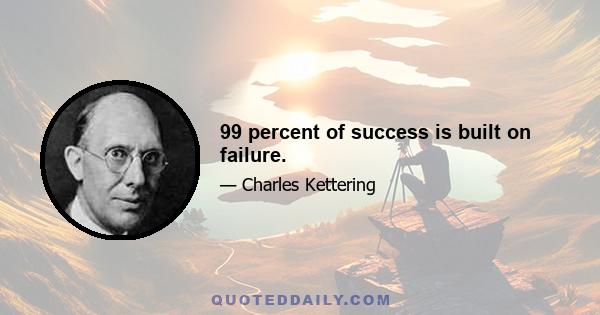 99 percent of success is built on failure.

— Charles Kettering

QUOTEDDAILY.COM